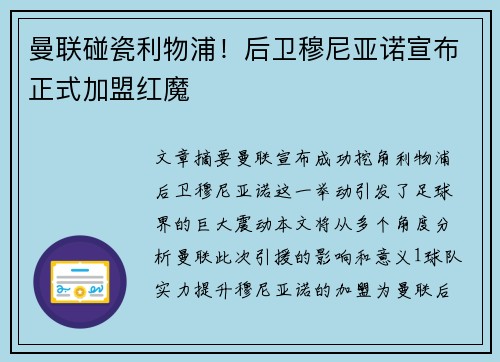 曼联碰瓷利物浦！后卫穆尼亚诺宣布正式加盟红魔

文章摘要曼联宣布成功挖角利物浦后卫穆尼亚诺这一举动引发了足球界的巨大震动本文将从多个角度分析曼联此次引援的影响和意义1球队实力提升穆尼亚诺的加盟为曼联后